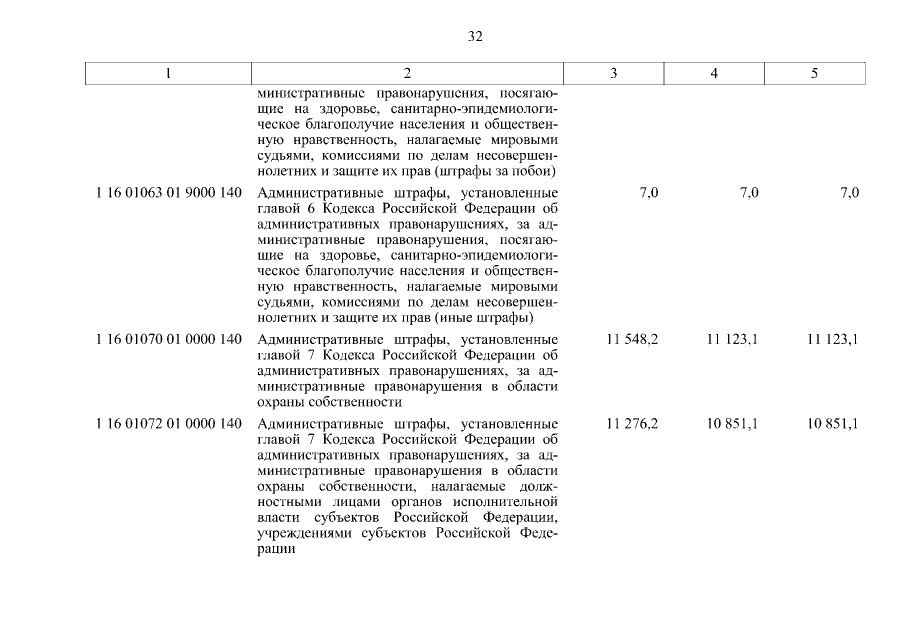 32

| 1 | 2 | 3 | 4 | 5 |
|---|---|---|---|---|
| | министративные правонарушения, посягающие на здоровье, санитарно-эпидемиологическое благополучие населения и общественную нравственность, налагаемые мировыми судьями, комиссиями по делам несовершеннолетних и защите их прав (штрафы за побои) | | | |
| 1 16 01063 01 9000 140 | Административные штрафы, установленные главой 6 Кодекса Российской Федерации об административных правонарушениях, за административные правонарушения, посягающие на здоровье, санитарно-эпидемиологическое благополучие населения и общественную нравственность, налагаемые мировыми судьями, комиссиями по делам несовершеннолетних и защите их прав (иные штрафы) | 7,0 | 7,0 | 7,0 |
| 1 16 01070 01 0000 140 | Административные штрафы, установленные главой 7 Кодекса Российской Федерации об административных правонарушениях, за административные правонарушения в области охраны собственности | 11 548,2 | 11 123,1 | 11 123,1 |
| 1 16 01072 01 0000 140 | Административные штрафы, установленные главой 7 Кодекса Российской Федерации об административных правонарушениях, за административные правонарушения в области охраны собственности, налагаемые должностными лицами органов исполнительной власти субъектов Российской Федерации, учреждениями субъектов Российской Федерации | 11 276,2 | 10 851,1 | 10 851,1 |